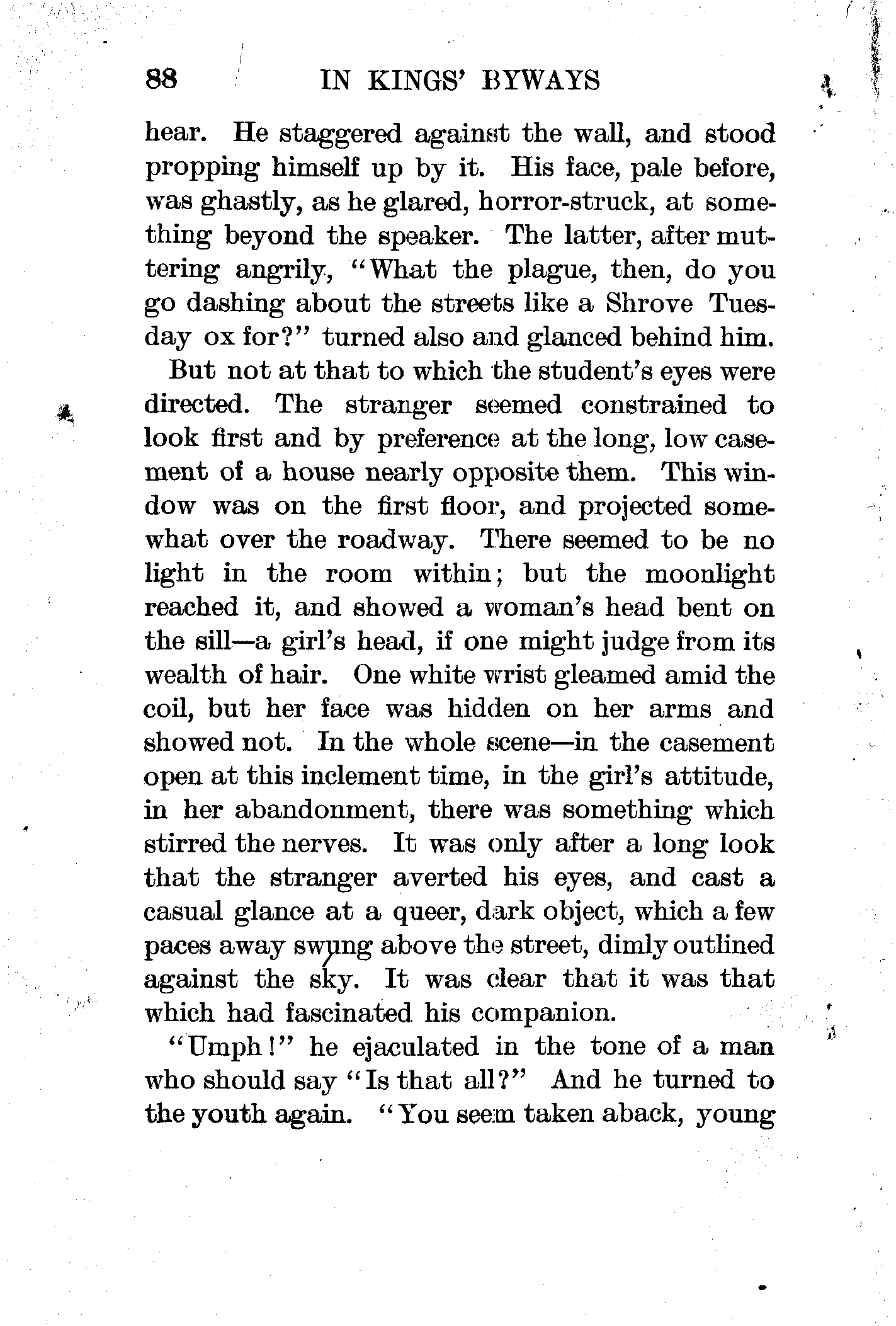 88 IN KINGS' BYWAYS

hear. He staggered against the wall, and stood propping himself up by it. His face, pale before, was ghastly, as he glared, horror-struck, at something beyond the speaker. The latter, after muttering angrily, "What the plague, then, do you go dashing about the streets like a Shrove Tuesday ox for?" turned also and glanced behind him.

But not at that to which the student's eyes were directed. The stranger seemed constrained to look first and by preference at the long, low casement of a house nearly opposite them. This window was on the first floor, and projected somewhat over the roadway. There seemed to be no light in the room within; but the moonlight reached it, and showed a woman's head bent on the sill—a girl's head, if one might judge from its wealth of hair. One white wrist gleamed amid the coil, but her face was hidden on her arms and showed not. In the whole scene—in the casement open at this inclement time, in the girl's attitude, in her abandonment, there was something which stirred the nerves. It was only after a long look that the stranger averted his eyes, and cast a casual glance at a queer, dark object, which a few paces away swung above the street, dimly outlined against the sky. It was clear that it was that which had fascinated his companion.

"Umph!" he ejaculated in the tone of a man who should say "Is that all?" And he turned to the youth again. "You seem taken aback, young